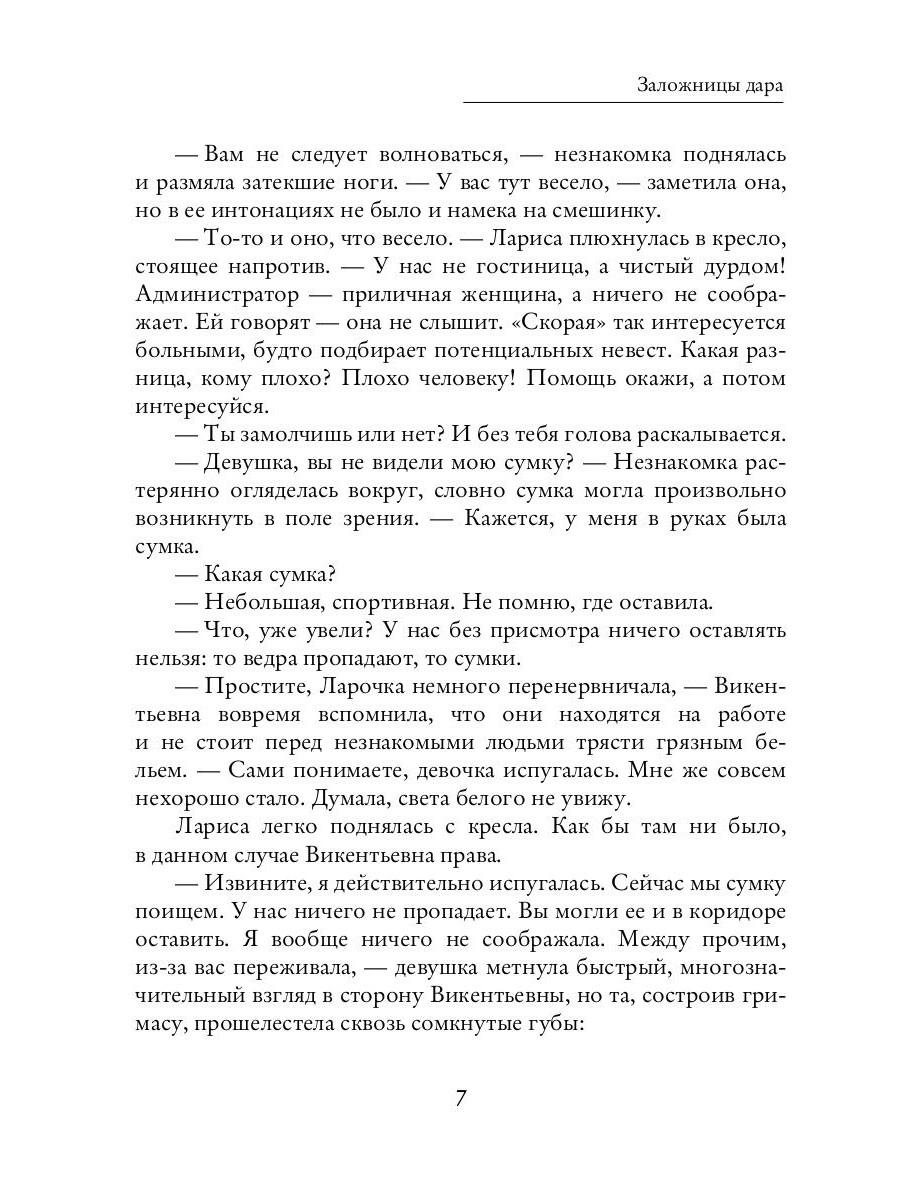 Заложницы дара

— Вам не следует волноваться, — незнакомка поднялась и размяла затекшие ноги. — У вас тут весело, — заметила она, но в ее интонациях не было и намека на смешинку.

— То-то и оно, что весело. — Лариса плюхнулась в кресло, стоящее напротив. — У нас не гостиница, а чистый дурдом! Администратор — приличная женщина, а ничего не соображает. Ей говорят — она не слышит. «Скорая» так интересуется больными, будто подбирает потенциальных невест. Какая разница, кому плохо? Плохо человеку! Помощь окажи, а потом интересуйся.

— Ты замолчишь или нет? И без тебя голова раскалывается.

— Девушка, вы не видели мою сумку? — Незнакомка растерянно огляделась вокруг, словно сумка могла произвольно возникнуть в поле зрения. — Кажется, у меня в руках была сумка.

— Какая сумка?

— Небольшая, спортивная. Не помню, где оставила.

— Что, уже увели? У нас без присмотра ничего оставлять нельзя: то ведра пропадают, то сумки.

— Простите, Ларочка немного перенервничала, — Викентьевна вовремя вспомнила, что они находятся на работе и не стоит перед незнакомыми людьми трясти грязным бельем. — Сами понимаете, девочка испугалась. Мне же совсем нехорошо стало. Думала, света белого не увижу.

Лариса легко поднялась с кресла. Как бы там ни было, в данном случае Викентьевна права.

— Извините, я действительно испугалась. Сейчас мы сумку поищем. У нас ничего не пропадает. Вы могли ее и в коридоре оставить. Я вообще ничего не соображала. Между прочим, из-за вас переживала, — девушка метнула быстрый, многозначительный взгляд в сторону Викентьевны, но та, состроив гримасу, прошелестела сквозь сомкнутые губы:

7